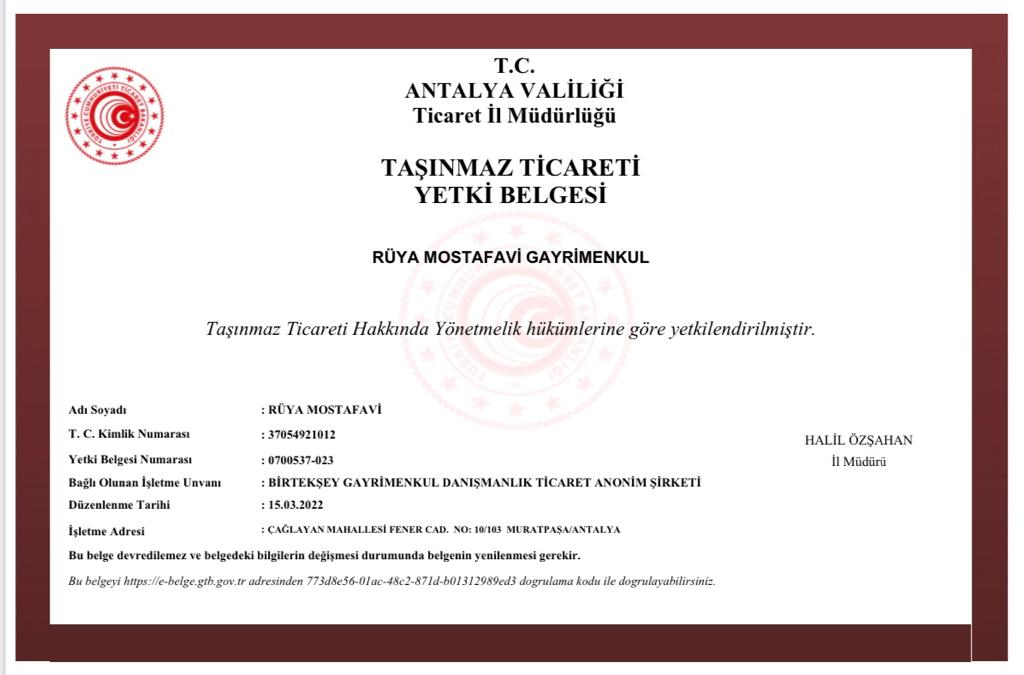 T.C.
ANTALYA VALİLİĞİ
Ticaret İl Müdürlüğü

TAŞINMAZ TİCARETİ
YETKİ BELGESİ

RÜYA MOSTAFAVİ GAYRİMENKUL

Taşınmaz Ticareti Hakkında Yönetmelik hükümlerine göre yetkilendirilmiştir.

Adı Soyadı : RÜYA MOSTAFAVİ
T. C. Kimlik Numarası : 37054921012
Yetki Belgesi Numarası : 0700537-023
Bağlı Olunan İşletme Unvanı : BİRTEKŞEY GAYRİMENKUL DANIŞMANLIK TİCARET ANONİM ŞİRKETİ
Düzenlenme Tarihi : 15.03.2022
İşletme Adresi : ÇAĞLAYAN MAHALLESİ FENER CAD. NO: 10/103 MURATPAŞA/ANTALYA

HALİL ÖZŞAHAN
İl Müdürü

Bu belge devredilemez ve belgedeki bilgilerin değişmesi durumunda belgenin yenilenmesi gerekir.

Bu belgeyi https://e-belge.gtb.gov.tr adresinden 773d8e56-01ac-48c2-871d-b01312989ed3 dogrulama kodu ile dogrulayabilirsiniz.